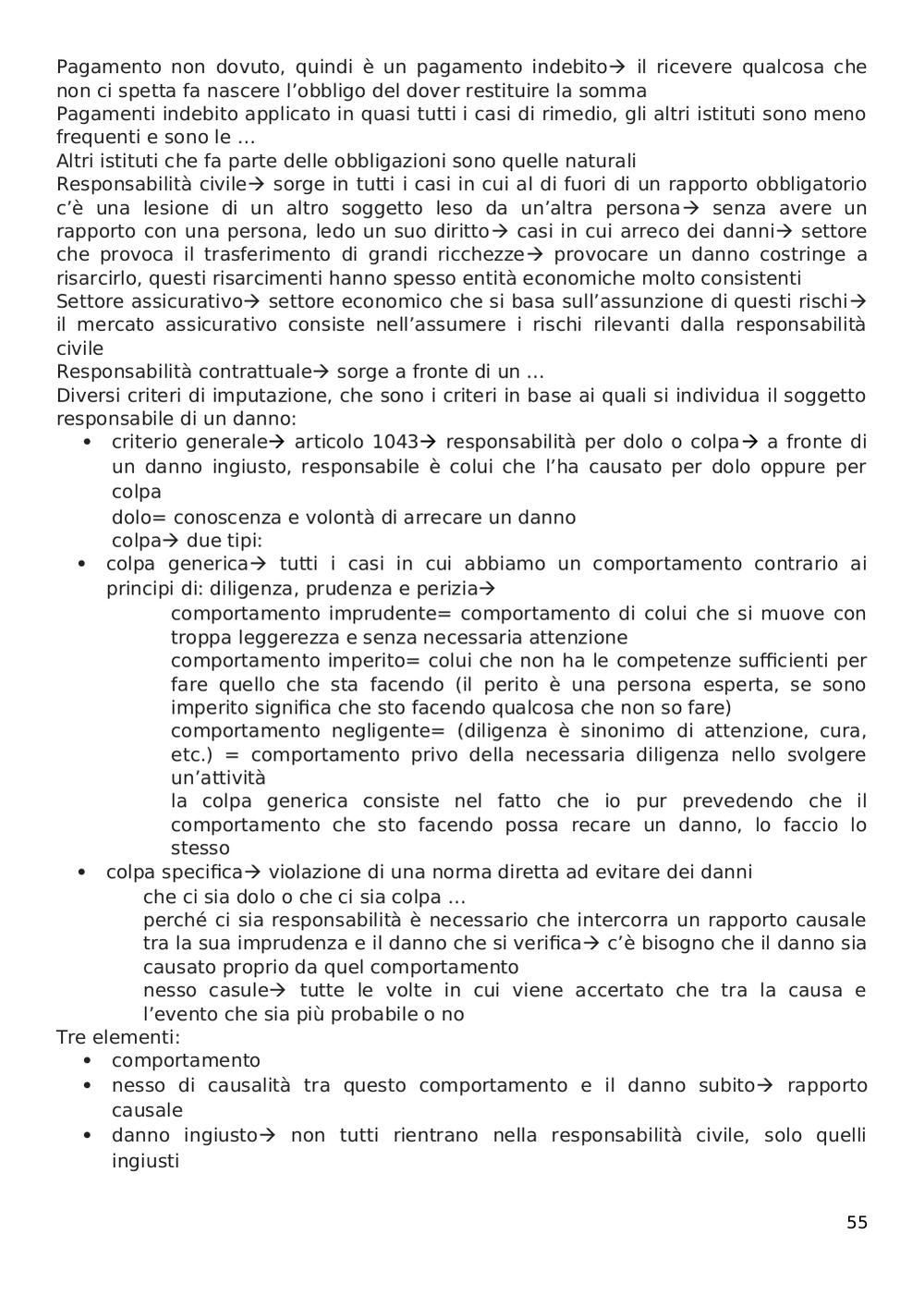 Pagamento non dovuto, quindi è un pagamento indebito→ il ricevere qualcosa che non ci spetta fa nascere l'obbligo del dover restituire la somma
Pagamenti indebito applicato in quasi tutti i casi di rimedio, gli altri istituti sono meno frequenti e sono le ...
Altri istituti che fa parte delle obbligazioni sono quelle naturali
Responsabilità civile→ sorge in tutti i casi in cui al di fuori di un rapporto obbligatorio c'è una lesione di un altro soggetto leso da un'altra persona→ senza avere un rapporto con una persona, ledo un suo diritto→ casi in cui arreco dei danni→ settore che provoca il trasferimento di grandi ricchezze→ provocare un danno costringe a risarcirlo, questi risarcimenti hanno spesso entità economiche molto consistenti
Settore assicurativo→ settore economico che si basa sull'assunzione di questi rischi→ il mercato assicurativo consiste nell'assumere i rischi rilevanti dalla responsabilità civile
Responsabilità contrattuale→ sorge a fronte di un ...
Diversi criteri di imputazione, che sono i criteri in base ai quali si individua il soggetto responsabile di un danno:
• criterio generale→ articolo 1043→ responsabilità per dolo o colpa→ a fronte di un danno ingiusto, responsabile è colui che l'ha causato per dolo oppure per colpa
dolo= conoscenza e volontà di arrecare un danno
colpa→ due tipi:
• colpa generica→ tutti i casi in cui abbiamo un comportamento contrario ai principi di: diligenza, prudenza e perizia→
comportamento imprudente= comportamento di colui che si muove con troppa leggerezza e senza necessaria attenzione
comportamento imperito= colui che non ha le competenze sufficienti per fare quello che sta facendo (il perito è una persona esperta, se sono imperito significa che sto facendo qualcosa che non so fare)
comportamento negligente= (diligenza è sinonimo di attenzione, cura, etc.) = comportamento privo della necessaria diligenza nello svolgere un'attività
la colpa generica consiste nel fatto che io pur prevedendo che il comportamento che sto facendo possa recare un danno, lo faccio lo stesso
• colpa specifica→ violazione di una norma diretta ad evitare dei danni
che ci sia dolo o che ci sia colpa ...
perché ci sia responsabilità è necessario che intercorra un rapporto causale tra la sua imprudenza e il danno che si verifica→ c'è bisogno che il danno sia causato proprio da quel comportamento
nesso casule→ tutte le volte in cui viene accertato che tra la causa e l'evento che sia più probabile o no
Tre elementi:
• comportamento
• nesso di causalità tra questo comportamento e il danno subito→ rapporto causale
• danno ingiusto→ non tutti rientrano nella responsabilità civile, solo quelli ingiusti

55